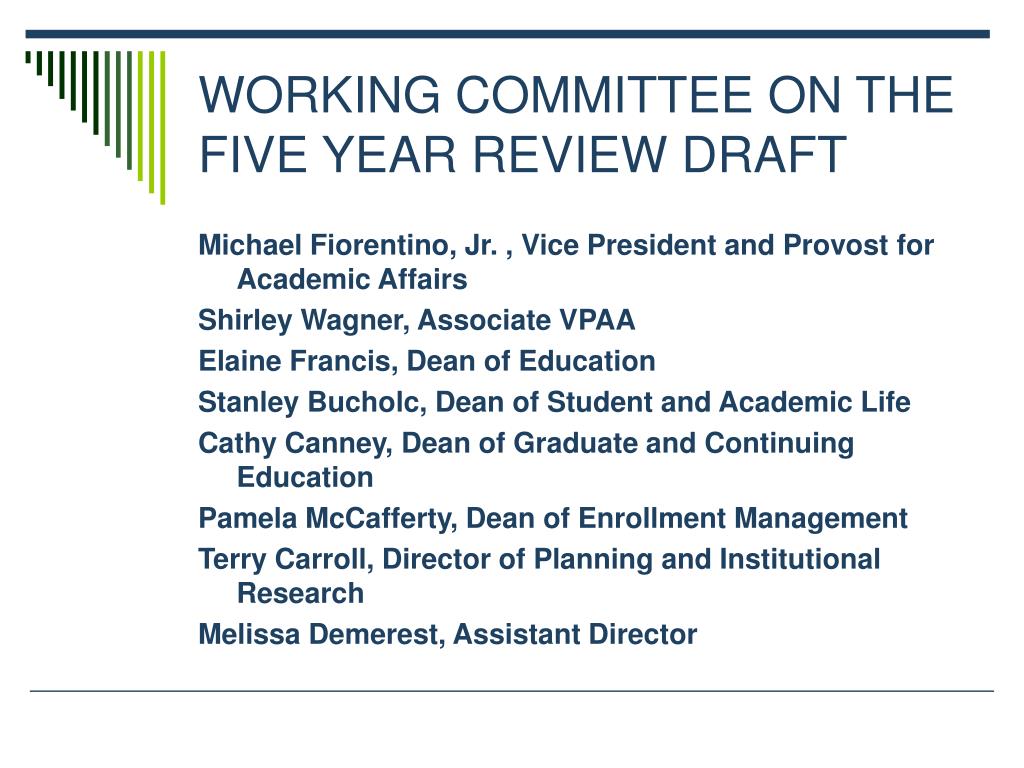 WORKING COMMITTEE ON THE FIVE YEAR REVIEW DRAFT

Michael Fiorentino, Jr. , Vice President and Provost for Academic Affairs

Shirley Wagner, Associate VPAA

Elaine Francis, Dean of Education

Stanley Bucholc, Dean of Student and Academic Life

Cathy Canney, Dean of Graduate and Continuing Education

Pamela McCafferty, Dean of Enrollment Management

Terry Carroll, Director of Planning and Institutional Research

Melissa Demerest, Assistant Director